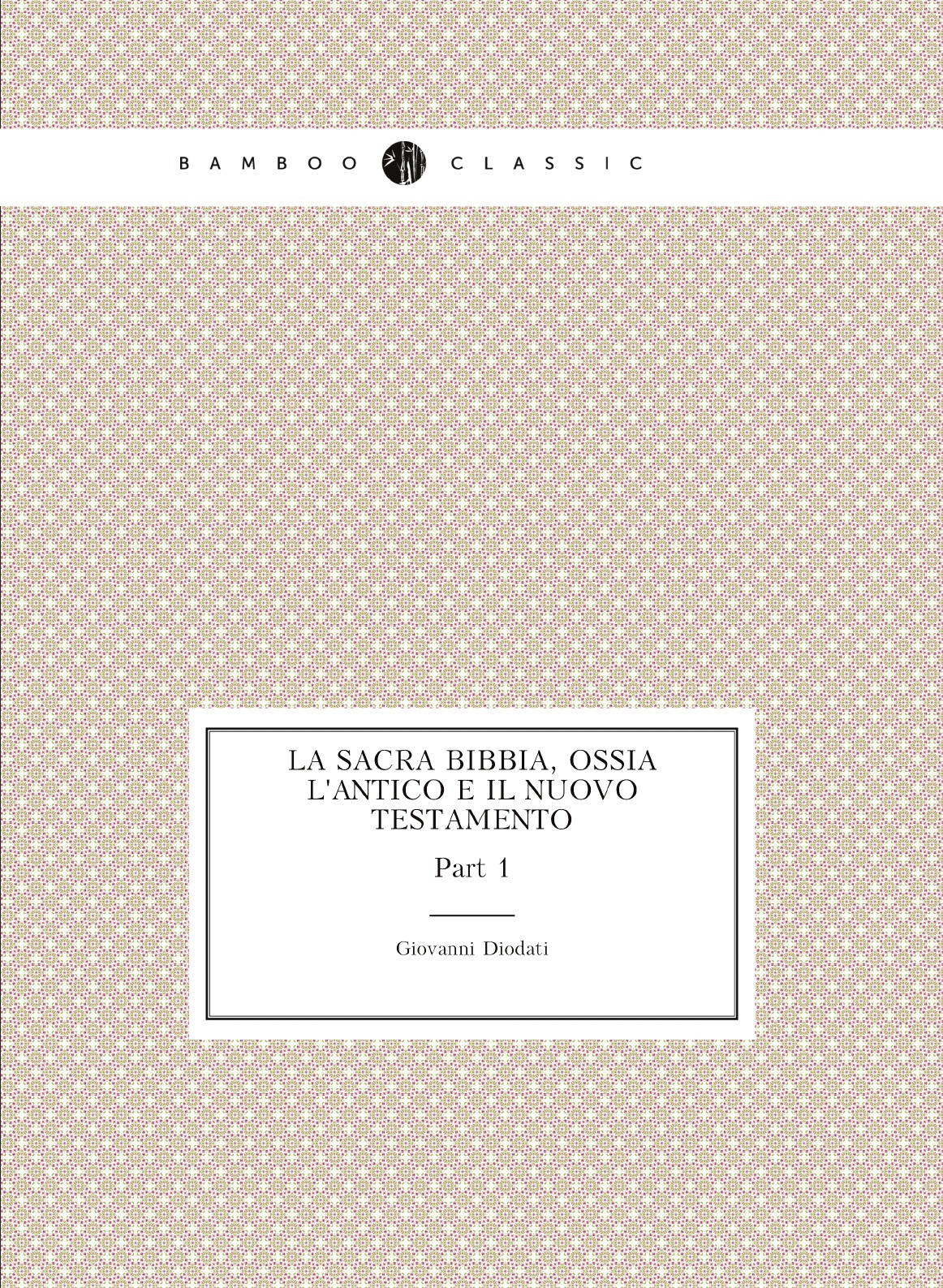 BAMBOO CLASSIC

LA SACRA BIBBIA, OSSIA L'ANTICO E IL NUOVO TESTAMENTO

Part 1

Giovanni Diodati